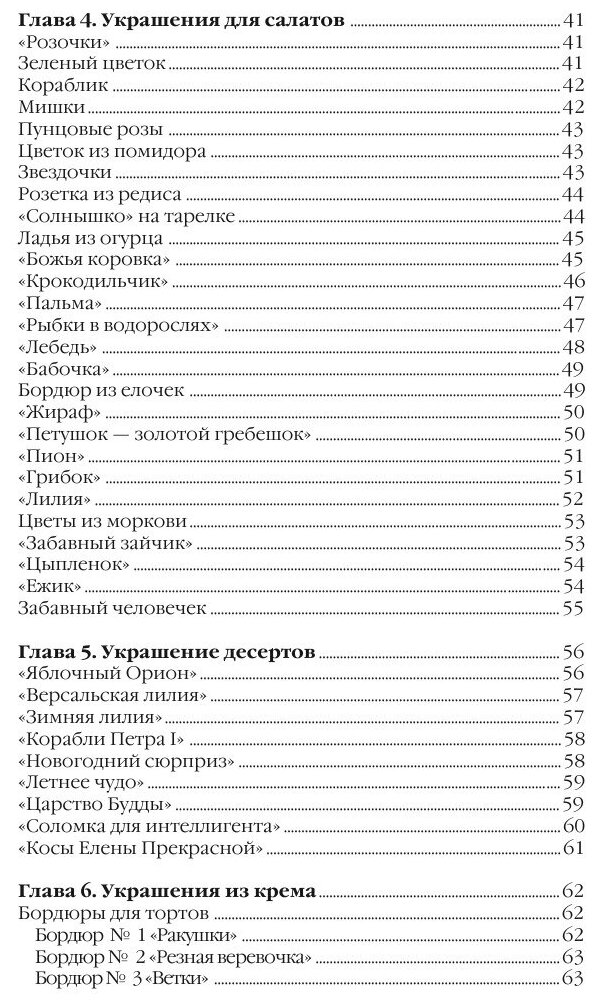 Глава 4. Украшения для салатов ........ 41
«Розочки» ........ 41
Зеленый цветок ........ 41
Кораблик ........ 42
Мишки ........ 42
Пунцовые розы ........ 43
Цветок из помидора ........ 43
Звездочки ........ 43
Розетка из редиса ........ 44
«Солнышко» на тарелке ........ 44
Ладья из огурца ........ 45
«Божья коровка» ........ 45
«Крокодильчик» ........ 46
«Пальма» ........ 47
«Рыбки в водорослях» ........ 47
«Лебедь» ........ 48
«Бабочка» ........ 49
Бордюр из елочек ........ 49
«Жираф» ........ 50
«Петушок — золотой гребешок» ........ 50
«Пион» ........ 51
«Грибок» ........ 51
«Лилия» ........ 52
Цветы из моркови ........ 53
«Забавный зайчик» ........ 53
«Цыпленок» ........ 54
«Ежик» ........ 54
Забавный человечек ........ 55

Глава 5. Украшение десертов ........ 56
«Яблочный Орион» ........ 56
«Версальская лилия» ........ 57
«Зимняя лилия» ........ 57
«Корабли Петра I» ........ 58
«Новогодний сюрприз» ........ 58
«Летнее чудо» ........ 59
«Царство Будды» ........ 59
«Соломка для интеллигента» ........ 60
«Косы Елены Прекрасной» ........ 61

Глава 6. Украшения из крема ........ 62
Бордюры для тортов ........ 62
Бордюр № 1 «Ракушки» ........ 62
Бордюр № 2 «Резная веревочка» ........ 63
Бордюр № 3 «Ветки» ........ 63